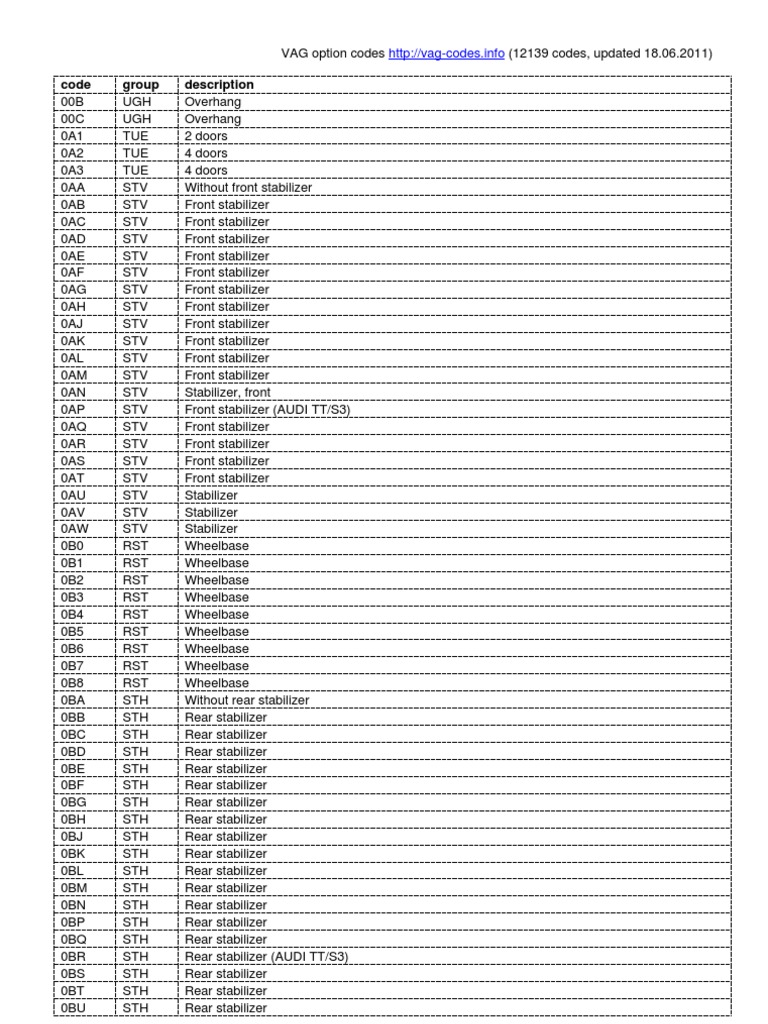 VAG option codes http://vag-codes.info (12139 codes, updated 18.06.2011)

| code | group | description |
|---|---|---|
| 00B | UGH | Overhang |
| 00C | UGH | Overhang |
| 0A1 | TUE | 2 doors |
| 0A2 | TUE | 4 doors |
| 0A3 | TUE | 4 doors |
| 0AA | STV | Without front stabilizer |
| 0AB | STV | Front stabilizer |
| 0AC | STV | Front stabilizer |
| 0AD | STV | Front stabilizer |
| 0AE | STV | Front stabilizer |
| 0AF | STV | Front stabilizer |
| 0AG | STV | Front stabilizer |
| 0AH | STV | Front stabilizer |
| 0AJ | STV | Front stabilizer |
| 0AK | STV | Front stabilizer |
| 0AL | STV | Front stabilizer |
| 0AM | STV | Front stabilizer |
| 0AN | STV | Stabilizer, front |
| 0AP | STV | Front stabilizer (AUDI TT/S3) |
| 0AQ | STV | Front stabilizer |
| 0AR | STV | Front stabilizer |
| 0AS | STV | Front stabilizer |
| 0AT | STV | Front stabilizer |
| 0AU | STV | Stabilizer |
| 0AV | STV | Stabilizer |
| 0AW | STV | Stabilizer |
| 0B0 | RST | Wheelbase |
| 0B1 | RST | Wheelbase |
| 0B2 | RST | Wheelbase |
| 0B3 | RST | Wheelbase |
| 0B4 | RST | Wheelbase |
| 0B5 | RST | Wheelbase |
| 0B6 | RST | Wheelbase |
| 0B7 | RST | Wheelbase |
| 0B8 | RST | Wheelbase |
| 0BA | STH | Without rear stabilizer |
| 0BB | STH | Rear stabilizer |
| 0BC | STH | Rear stabilizer |
| 0BD | STH | Rear stabilizer |
| 0BE | STH | Rear stabilizer |
| 0BF | STH | Rear stabilizer |
| 0BG | STH | Rear stabilizer |
| 0BH | STH | Rear stabilizer |
| 0BJ | STH | Rear stabilizer |
| 0BK | STH | Rear stabilizer |
| 0BL | STH | Rear stabilizer |
| 0BM | STH | Rear stabilizer |
| 0BN | STH | Rear stabilizer |
| 0BP | STH | Rear stabilizer |
| 0BQ | STH | Rear stabilizer |
| 0BR | STH | Rear stabilizer (AUDI TT/S3) |
| 0BS | STH | Rear stabilizer |
| 0BT | STH | Rear stabilizer |
| 0BU | STH | Rear stabilizer |